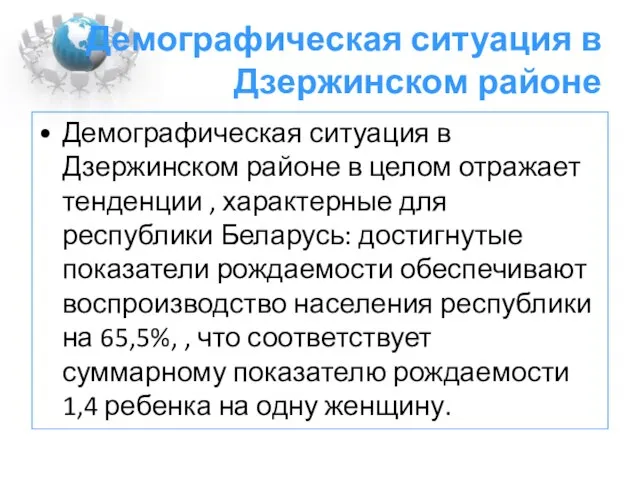 Демографическая ситуация в Дзержинском районе

• Демографическая ситуация в Дзержинском районе в целом отражает тенденции , характерные для республики Беларусь: достигнутые показатели рождаемости обеспечивают воспроизводство населения республики на 65,5%, , что соответствует суммарному показателю рождаемости 1,4 ребенка на одну женщину.